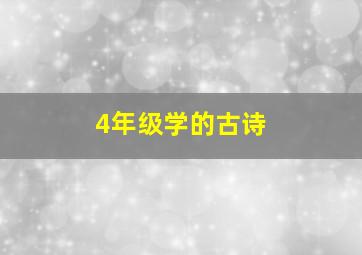 4年级学的古诗